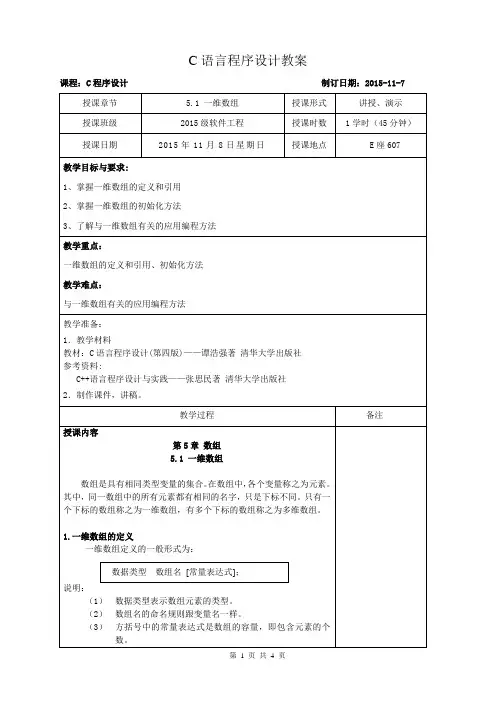 C 语言程序设计教案

课程：C 程序设计　　　　制订日期：2015-11-7

| 授课章节 | 5.1 一维数组 | 授课形式 | 讲授、演示 |
|---|---|---|---|
| 授课班级 | 2015 级软件工程 | 授课时数 | 1 学时（45 分钟） |
| 授课日期 | 2015 年 11 月 8 日星期日 | 授课地点 | E 座 607 |

教学目标与要求：

1、掌握一维数组的定义和引用

2、掌握一维数组的初始化方法

3、了解与一维数组有关的应用编程方法

教学重点：

一维数组的定义和引用、初始化方法

教学难点：

与一维数组有关的应用编程方法

教学准备：

1. 教学材料

教材：C 语言程序设计（第四版）——谭浩强著 清华大学出版社

参考资料：

C++语言程序设计与实践——张思民著 清华大学出版社

2. 制作课件、讲稿。

| 教学过程 | 备注 |
|---|---|

授课内容

第 5 章 数组

5.1 一维数组

数组是具有相同类型变量的集合。在数组中，各个变量称之为元素。其中，同一数组中的所有元素都有相同的名字，只是下标不同。只有一个下标的数组称之为一维数组，有多个下标的数组称之为多维数组。

1.一维数组的定义

一维数组定义的一般形式为：

数据类型　数组名 [常量表达式]；

说明：

（1）　数据类型表示数组元素的类型。

（2）　数组名的命名规则跟变量名一样。

（3）　方括号中的常量表达式是数组的容量，即包含元素的个数。

第 1 页 共 4 页